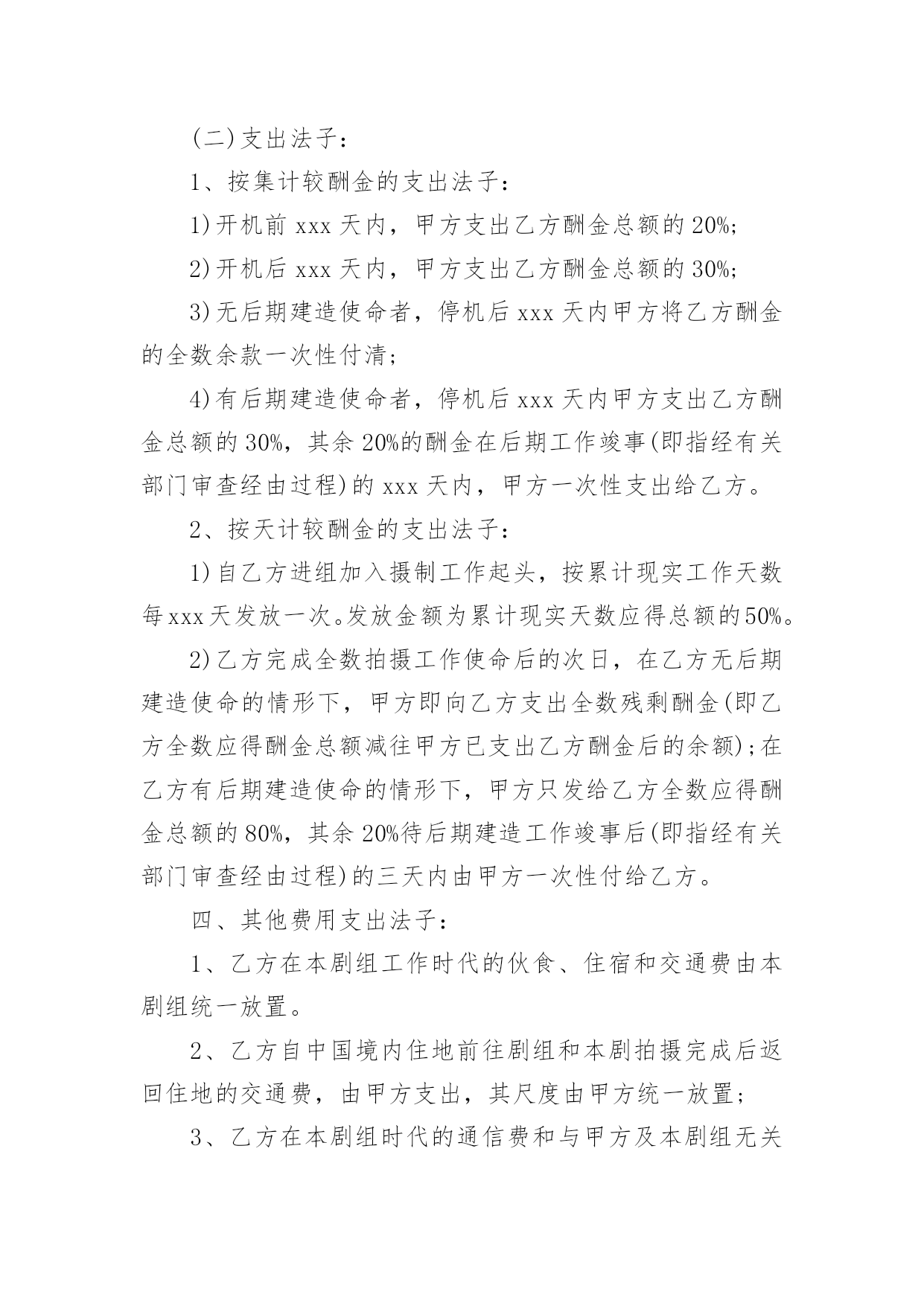 (二)支出法子：

1、按集计较酬金的支出法子：

1)开机前 xxx 天内，甲方支出乙方酬金总额的 20%;

2)开机后 xxx 天内，甲方支出乙方酬金总额的 30%;

3)无后期建造使命者，停机后 xxx 天内甲方将乙方酬金的全数余款一次性付清;

4)有后期建造使命者，停机后 xxx 天内甲方支出乙方酬金总额的 30%，其余 20%的酬金在后期工作竣事(即指经有关部门审查经由过程)的 xxx 天内，甲方一次性支出给乙方。

2、按天计较酬金的支出法子：

1)自乙方进组加入摄制工作起头，按累计现实工作天数每xxx天发放一次。发放金额为累计现实天数应得总额的50%。

2)乙方完成全数拍摄工作使命后的次日，在乙方无后期建造使命的情形下，甲方即向乙方支出全数残剩酬金(即乙方全数应得酬金总额减往甲方已支出乙方酬金后的余额);在乙方有后期建造使命的情形下，甲方只发给乙方全数应得酬金总额的 80%，其余 20%待后期建造工作竣事后(即指经有关部门审查经由过程)的三天内由甲方一次性付给乙方。

四、其他费用支出法子：

1、乙方在本剧组工作时代的伙食、住宿和交通费由本剧组统一放置。

2、乙方自中国境内住地前往剧组和本剧拍摄完成后返回住地的交通费，由甲方支出，其尺度由甲方统一放置;

3、乙方在本剧组时代的通信费和与甲方及本剧组无关